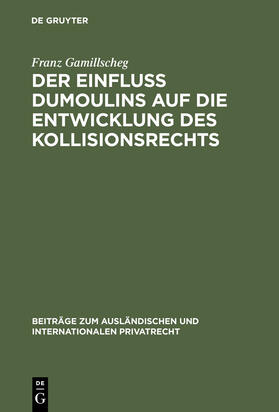 DE GRUYTER

Franz Gamillscheg

DER EINFLUSS DUMOULINS AUF DIE ENTWICKLUNG DES KOLLISIONSRECHTS

BEITRÄGE ZUM AUSLÄNDISCHEN UND INTERNATIONALEN PRIVATRECHT

DE
G